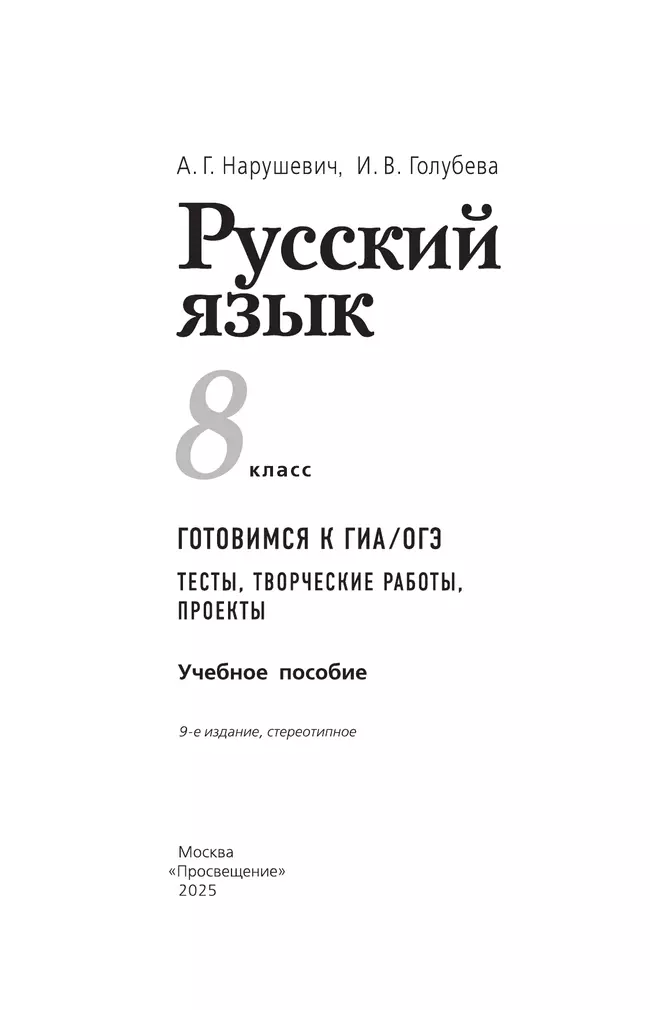 А. Г. Нарушевич, И. В. Голубева

Русский язык

8 класс

ГОТОВИМСЯ К ГИА/ОГЭ

ТЕСТЫ, ТВОРЧЕСКИЕ РАБОТЫ, ПРОЕКТЫ

Учебное пособие

9-е издание, стереотипное

Москва
«Просвещение»
2025